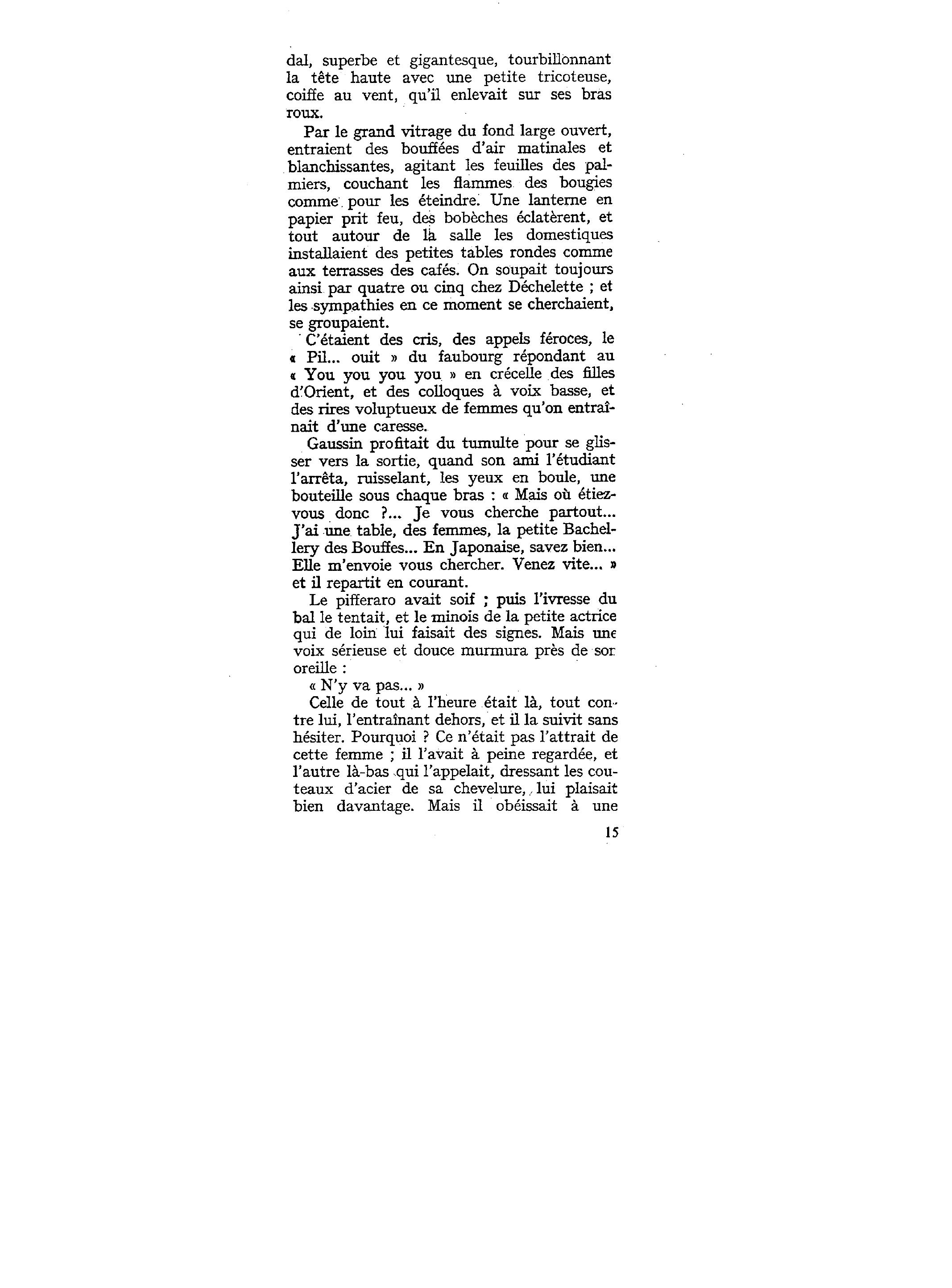 dal, superbe et gigantesque, tourbillonnant la tête haute avec une petite tricoteuse, coiffe au vent, qu'il enlevait sur ses bras roux.

Par le grand vitrage du fond large ouvert, entraient des bouffées d'air matinales et blanchissantes, agitant les feuilles des palmiers, couchant les flammes des bougies comme pour les éteindre. Une lanterne en papier prit feu, des bobèches éclatèrent, et tout autour de la salle les domestiques installaient des petites tables rondes comme aux terrasses des cafés. On soupait toujours ainsi par quatre ou cinq chez Déchelette ; et les sympathies en ce moment se cherchaient, se groupaient.

C'étaient des cris, des appels féroces, le « Pil... ouit » du faubourg répondant au « You you you you » en crécelle des filles d'Orient, et des colloques à voix basse, et des rires voluptueux de femmes qu'on entraînait d'une caresse.

Gaussin profitait du tumulte pour se glisser vers la sortie, quand son ami l'étudiant l'arrêta, ruisselant, les yeux en boule, une bouteille sous chaque bras : « Mais où étiez-vous donc ?... Je vous cherche partout... J'ai une table, des femmes, la petite Bachellery des Bouffes... En Japonaise, savez bien... Elle m'envoie vous chercher. Venez vite... » et il repartit en courant.

Le pifferaro avait soif ; puis l'ivresse du bal le tentait, et le minois de la petite actrice qui de loin lui faisait des signes. Mais une voix sérieuse et douce murmura près de son oreille :

« N'y va pas... »

Celle de tout à l'heure était là, tout contre lui, l'entraînant dehors, et il la suivit sans hésiter. Pourquoi ? Ce n'était pas l'attrait de cette femme ; il l'avait à peine regardée, et l'autre là-bas qui l'appelait, dressant les couteaux d'acier de sa chevelure, lui plaisait bien davantage. Mais il obéissait à une

15